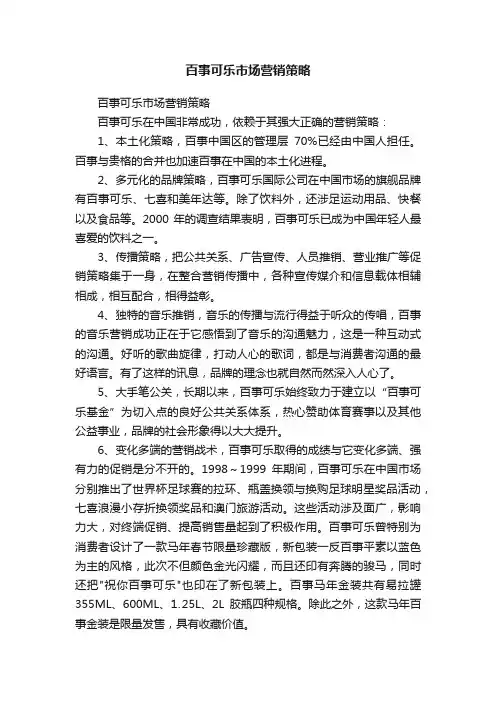 百事可乐市场营销策略

百事可乐市场营销策略

百事可乐在中国非常成功，依赖于其强大正确的营销策略：

1、本土化策略，百事中国区的管理层 70%已经由中国人担任。百事与贵格的合并也加速百事在中国的本土化进程。

2、多元化的品牌策略，百事可乐国际公司在中国市场的旗舰品牌有百事可乐、七喜和美年达等。除了饮料外，还涉足运动用品、快餐以及食品等。2000 年的调查结果表明，百事可乐已成为中国年轻人最喜爱的饮料之一。

3、传播策略，把公共关系、广告宣传、人员推销、营业推广等促销策略集于一身，在整合营销传播中，各种宣传媒介和信息载体相辅相成，相互配合，相得益彰。

4、独特的音乐推销，音乐的传播与流行得益于听众的传唱，百事的音乐营销成功正在于它感悟到了音乐的沟通魅力，这是一种互动式的沟通。好听的歌曲旋律，打动人心的歌词，都是与消费者沟通的最好语言。有了这样的讯息，品牌的理念也就自然而然深入人心了。

5、大手笔公关，长期以来，百事可乐始终致力于建立以“百事可乐基金”为切入点的良好公共关系体系，热心赞助体育赛事以及其他公益事业，品牌的社会形象得以大大提升。

6、变化多端的营销战术，百事可乐取得的成绩与它变化多端、强有力的促销是分不开的。1998～1999 年期间，百事可乐在中国市场分别推出了世界杯足球赛的拉环、瓶盖换领与换购足球明星奖品活动，七喜浪漫小存折换领奖品和澳门旅游活动。这些活动涉及面广，影响力大，对终端促销、提高销售量起到了积极作用。百事可乐曾特别为消费者设计了一款马年春节限量珍藏版，新包装一反百事平素以蓝色为主的风格，此次不但颜色金光闪耀，而且还印有奔腾的骏马，同时还把"祝你百事可乐"也印在了新包装上。百事马年金装共有易拉罐 355ML、600ML、1.25L、2L 胶瓶四种规格。除此之外，这款马年百事金装是限量发售，具有收藏价值。